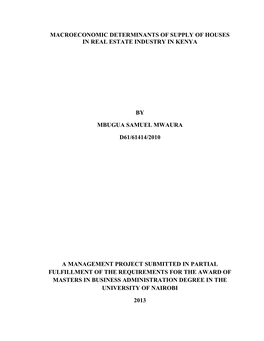 MACROECONOMIC DETERMINANTS OF SUPPLY OF HOUSES IN REAL ESTATE INDUSTRY IN KENYA

BY

MBUGUA SAMUEL MWAURA

D61/61414/2010

A MANAGEMENT PROJECT SUBMITTED IN PARTIAL FULFILLMENT OF THE REQUIREMENTS FOR THE AWARD OF MASTERS IN BUSINESS ADMINISTRATION DEGREE IN THE UNIVERSITY OF NAIROBI

2013